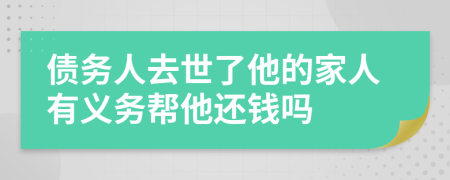 债务人去世了他的家人有义务帮他还钱吗